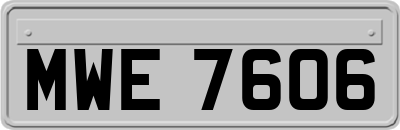 MWE 7606